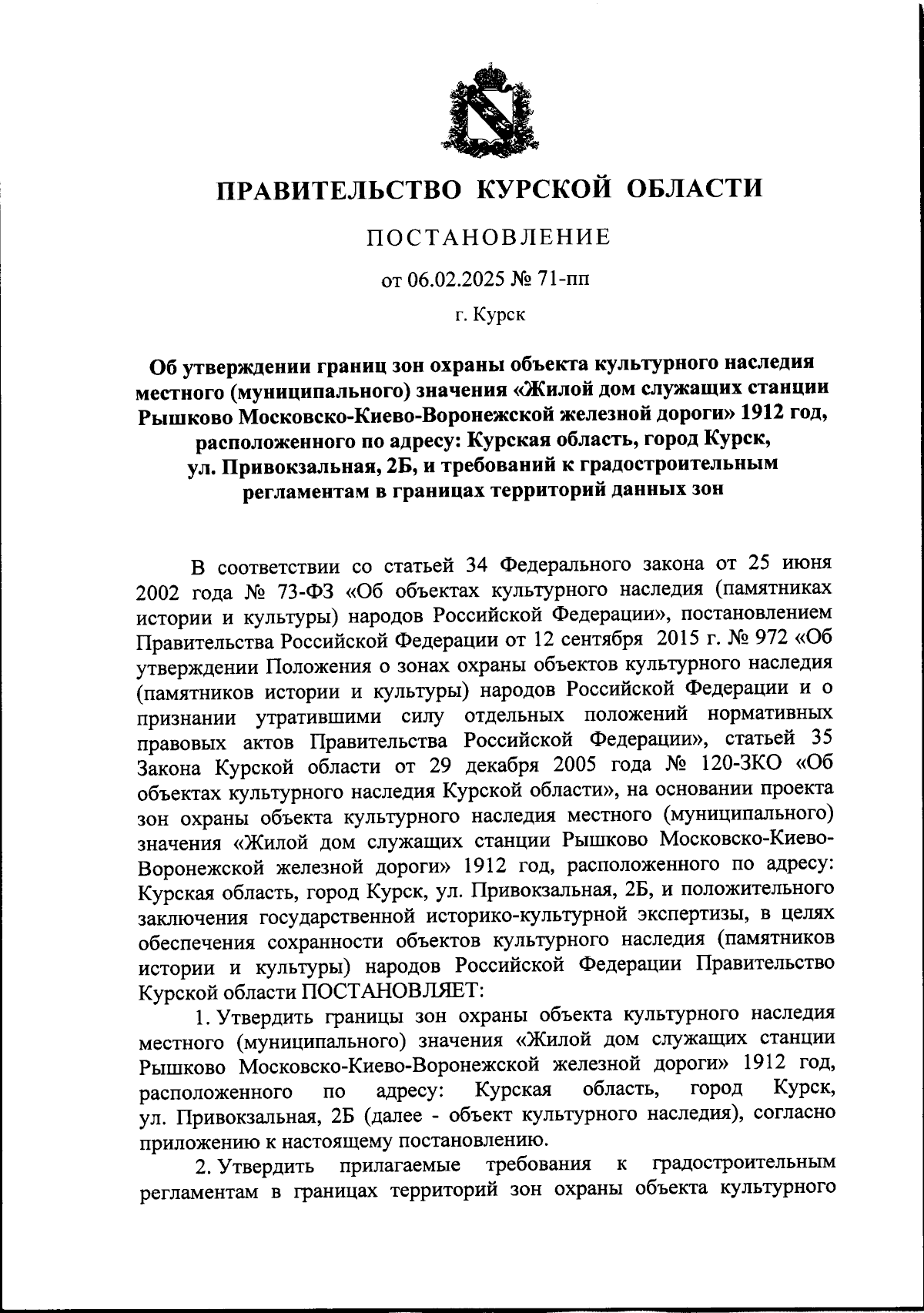 ПРАВИТЕЛЬСТВО КУРСКОЙ ОБЛАСТИ

ПОСТАНОВЛЕНИЕ

от 06.02.2025 № 71-пп

г. Курск

Об утверждении границ зон охраны объекта культурного наследия местного (муниципального) значения «Жилой дом служащих станции Рышково Московско-Киево-Воронежской железной дороги» 1912 год, расположенного по адресу: Курская область, город Курск, ул. Привокзальная, 2Б, и требований к градостроительным регламентам в границах территорий данных зон

В соответствии со статьей 34 Федерального закона от 25 июня 2002 года № 73-ФЗ «Об объектах культурного наследия (памятниках истории и культуры) народов Российской Федерации», постановлением Правительства Российской Федерации от 12 сентября 2015 г. № 972 «Об утверждении Положения о зонах охраны объектов культурного наследия (памятников истории и культуры) народов Российской Федерации и о признании утратившими силу отдельных положений нормативных правовых актов Правительства Российской Федерации», статьей 35 Закона Курской области от 29 декабря 2005 года № 120-ЗКО «Об объектах культурного наследия Курской области», на основании проекта зон охраны объекта культурного наследия местного (муниципального) значения «Жилой дом служащих станции Рышково Московско-Киево-Воронежской железной дороги» 1912 год, расположенного по адресу: Курская область, город Курск, ул. Привокзальная, 2Б, и положительного заключения государственной историко-культурной экспертизы, в целях обеспечения сохранности объектов культурного наследия (памятников истории и культуры) народов Российской Федерации Правительство Курской области ПОСТАНОВЛЯЕТ:

1. Утвердить границы зон охраны объекта культурного наследия местного (муниципального) значения «Жилой дом служащих станции Рышково Московско-Киево-Воронежской железной дороги» 1912 год, расположенного по адресу: Курская область, город Курск, ул. Привокзальная, 2Б (далее - объект культурного наследия), согласно приложению к настоящему постановлению.

2. Утвердить прилагаемые требования к градостроительным регламентам в границах территорий зон охраны объекта культурного